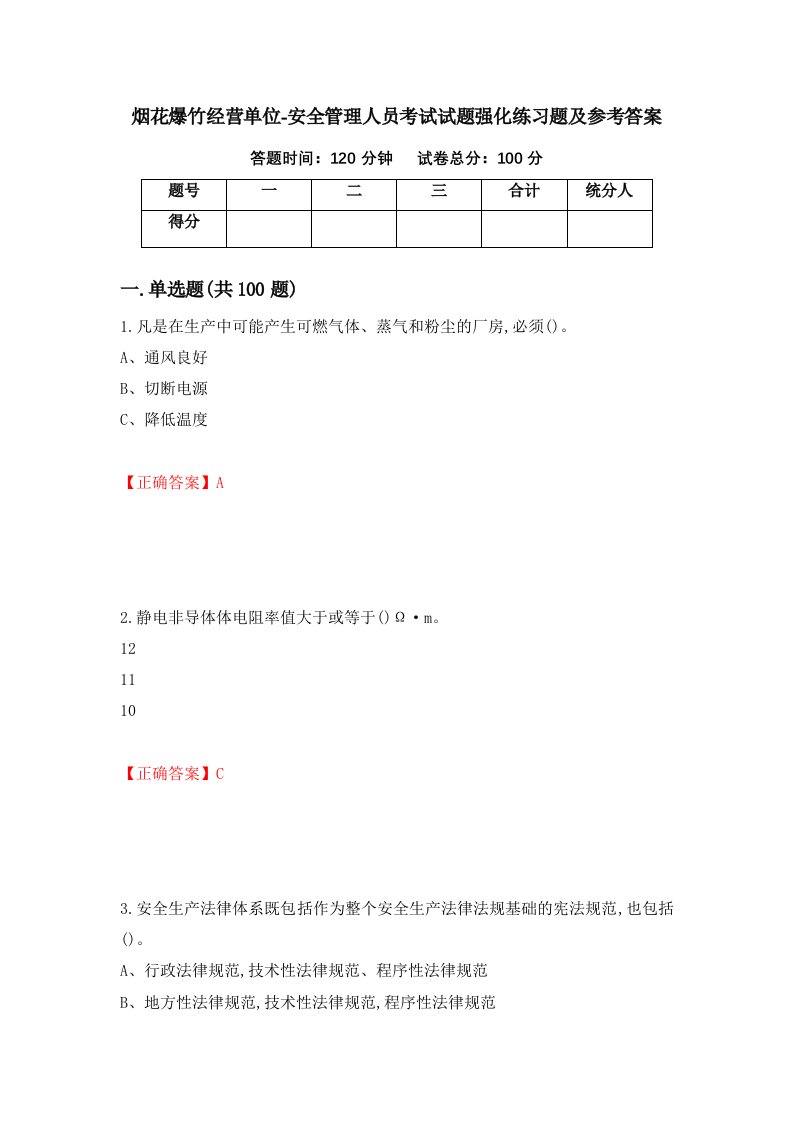 烟花爆竹经营单位-安全管理人员考试试题强化练习题及参考答案

答题时间：120 分钟　　试卷总分：100 分

| 题号 | 一 | 二 | 三 | 合计 | 统分人 |
|---|---|---|---|---|---|
| 得分 | | | | | |

一.单选题(共 100 题)

1.凡是在生产中可能产生可燃气体、蒸气和粉尘的厂房,必须()。

A、通风良好

B、切断电源

C、降低温度

【正确答案】A

2.静电非导体体电阻率值大于或等于()Ω·m。

12

11

10

【正确答案】C

3.安全生产法律体系既包括作为整个安全生产法律法规基础的宪法规范,也包括()。

A、行政法律规范,技术性法律规范、程序性法律规范

B、地方性法律规范,技术性法律规范,程序性法律规范